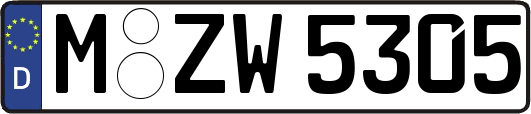 D

M ZW 5305